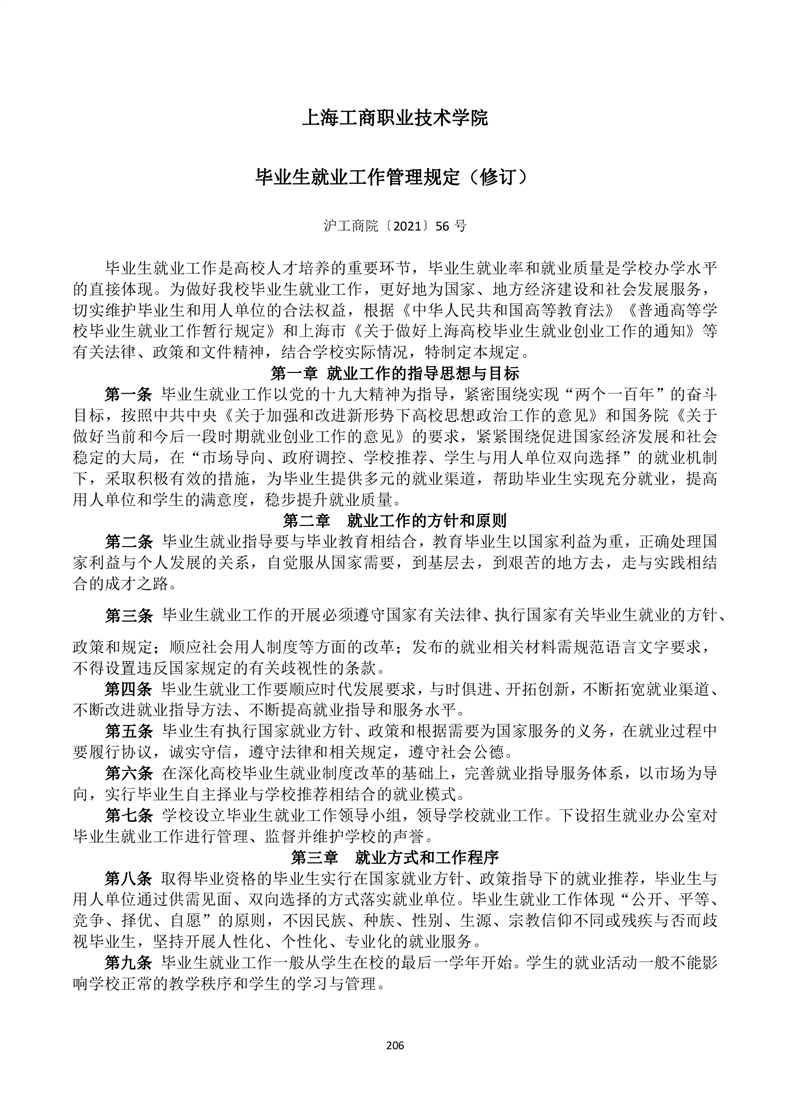 上海工商职业技术学院

毕业生就业工作管理规定（修订）

沪工商院〔2021〕56 号

毕业生就业工作是高校人才培养的重要环节，毕业生就业率和就业质量是学校办学水平的直接体现。为做好我校毕业生就业工作，更好地为国家、地方经济建设和社会发展服务，切实维护毕业生和用人单位的合法权益，根据《中华人民共和国高等教育法》《普通高等学校毕业生就业工作暂行规定》和上海市《关于做好上海高校毕业生就业创业工作的通知》等有关法律、政策和文件精神，结合学校实际情况，特制定本规定。

第一章 就业工作的指导思想与目标

第一条 毕业生就业工作以党的十九大精神为指导，紧密围绕实现“两个一百年”的奋斗目标，按照中共中央《关于加强和改进新形势下高校思想政治工作的意见》和国务院《关于做好当前和今后一段时期就业创业工作的意见》的要求，紧紧围绕促进国家经济发展和社会稳定的大局，在“市场导向、政府调控、学校推荐、学生与用人单位双向选择”的就业机制下，采取积极有效的措施，为毕业生提供多元的就业渠道，帮助毕业生实现充分就业，提高用人单位和学生的满意度，稳步提升就业质量。

第二章 就业工作的方针和原则

第二条 毕业生就业指导要与毕业教育相结合，教育毕业生以国家利益为重，正确处理国家利益与个人发展的关系，自觉服从国家需要，到基层去，到艰苦的地方去，走与实践相结合的成才之路。

第三条 毕业生就业工作的开展必须遵守国家有关法律、执行国家有关毕业生就业的方针、政策和规定；顺应社会用人制度等方面的改革；发布的就业相关材料需规范语言文字要求，不得设置违反国家规定的有关歧视性的条款。

第四条 毕业生就业工作要顺应时代发展要求，与时俱进、开拓创新，不断拓宽就业渠道、不断改进就业指导方法、不断提高就业指导和服务水平。

第五条 毕业生有执行国家就业方针、政策和根据需要为国家服务的义务，在就业过程中要履行协议，诚实守信，遵守法律和相关规定，遵守社会公德。

第六条 在深化高校毕业生就业制度改革的基础上，完善就业指导服务体系，以市场为导向，实行毕业生自主择业与学校推荐相结合的就业模式。

第七条 学校设立毕业生就业工作领导小组，领导学校就业工作。下设招生就业办公室对毕业生就业工作进行管理、监督并维护学校的声誉。

第三章 就业方式和工作程序

第八条 取得毕业资格的毕业生实行在国家就业方针、政策指导下的就业推荐，毕业生与用人单位通过供需见面、双向选择的方式落实就业单位。毕业生就业工作体现“公开、平等、竞争、择优、自愿”的原则，不因民族、种族、性别、生源、宗教信仰不同或残疾与否而歧视毕业生，坚持开展人性化、个性化、专业化的就业服务。

第九条 毕业生就业工作一般从学生在校的最后一学年开始。学生的就业活动一般不能影响学校正常的教学秩序和学生的学习与管理。

206